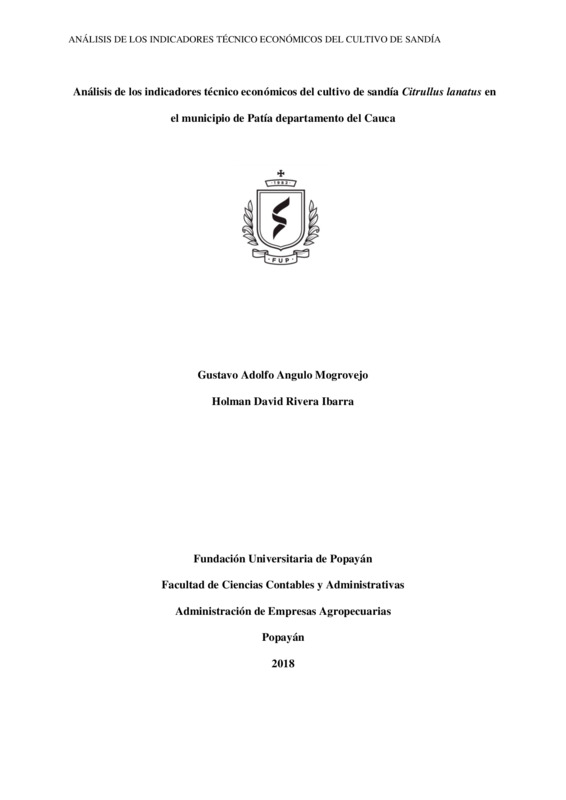 ANÁLISIS DE LOS INDICADORES TÉCNICO ECONÓMICOS DEL CULTIVO DE SANDÍA

Análisis de los indicadores técnico económicos del cultivo de sandía Citrullus lanatus en el municipio de Patía departamento del Cauca

1982

FUP

Gustavo Adolfo Angulo Mogrovejo

Holman David Rivera Ibarra

Fundación Universitaria de Popayán

Facultad de Ciencias Contables y Administrativas

Administración de Empresas Agropecuarias

Popayán

2018